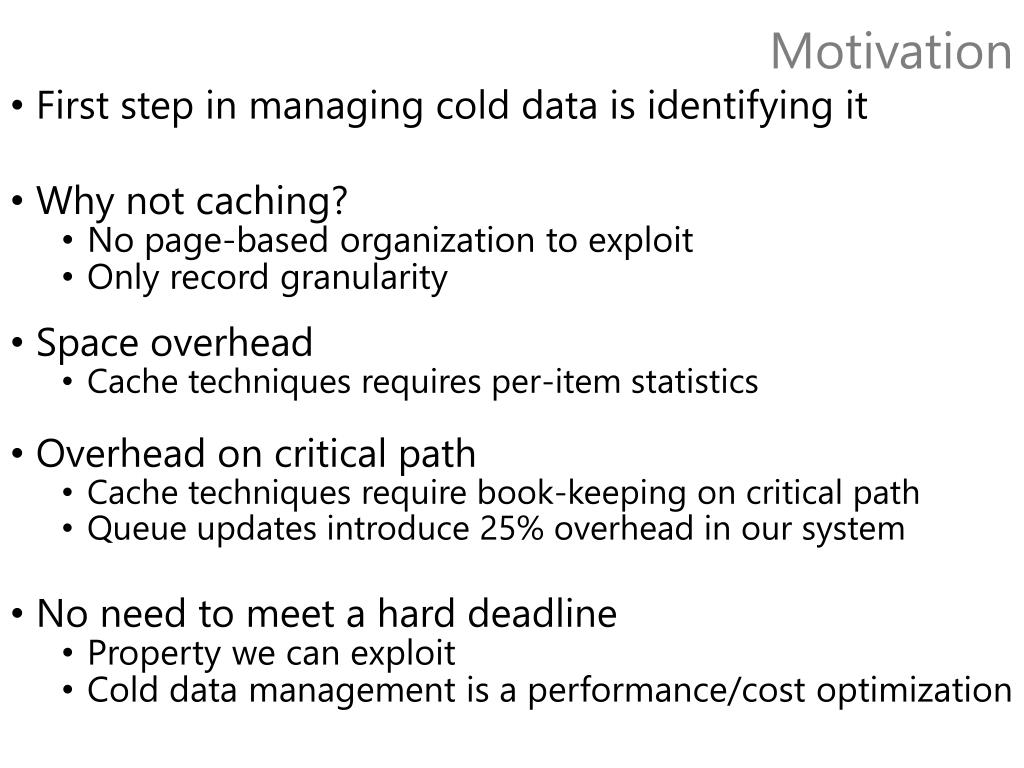 Motivation

• First step in managing cold data is identifying it

• Why not caching?
  • No page-based organization to exploit
  • Only record granularity

• Space overhead
  • Cache techniques requires per-item statistics

• Overhead on critical path
  • Cache techniques require book-keeping on critical path
  • Queue updates introduce 25% overhead in our system

• No need to meet a hard deadline
  • Property we can exploit
  • Cold data management is a performance/cost optimization